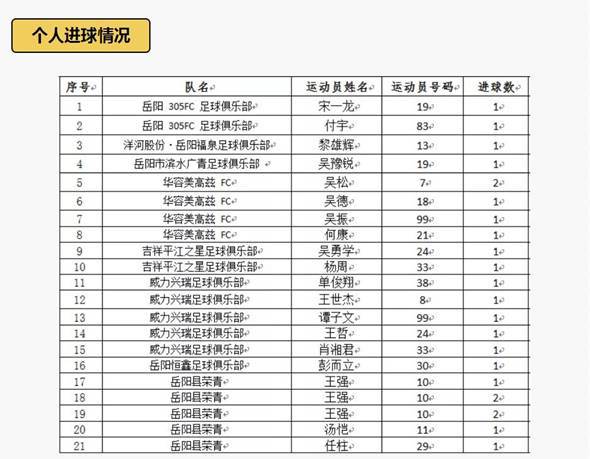 个人进球情况

| 序号 | 队名 | 运动员姓名 | 运动员号码 | 进球数 |
|---|---|---|---|---|
| 1 | 岳阳 305FC 足球俱乐部 | 宋一龙 | 19 | 1 |
| 2 | 岳阳 305FC 足球俱乐部 | 付宇 | 83 | 1 |
| 3 | 洋河股份·岳阳福泉足球俱乐部 | 黎雄辉 | 13 | 1 |
| 4 | 岳阳市滨水广青足球俱乐部 | 吴豫锐 | 19 | 1 |
| 5 | 华容美高兹 FC | 吴松 | 7 | 2 |
| 6 | 华容美高兹 FC | 吴德 | 18 | 1 |
| 7 | 华容美高兹 FC | 吴振 | 99 | 1 |
| 8 | 华容美高兹 FC | 何康 | 21 | 1 |
| 9 | 吉祥平江之星足球俱乐部 | 吴勇学 | 24 | 1 |
| 10 | 吉祥平江之星足球俱乐部 | 杨周 | 33 | 1 |
| 11 | 威力兴瑞足球俱乐部 | 单俊翔 | 38 | 1 |
| 12 | 威力兴瑞足球俱乐部 | 王世杰 | 8 | 1 |
| 13 | 威力兴瑞足球俱乐部 | 谭子文 | 99 | 1 |
| 14 | 威力兴瑞足球俱乐部 | 王哲 | 24 | 1 |
| 15 | 威力兴瑞足球俱乐部 | 肖湘君 | 33 | 1 |
| 16 | 岳阳恒鑫足球俱乐部 | 彭而立 | 30 | 1 |
| 17 | 岳阳县荣青 | 王强 | 10 | 1 |
| 18 | 岳阳县荣青 | 王强 | 10 | 2 |
| 19 | 岳阳县荣青 | 王强 | 10 | 2 |
| 20 | 岳阳县荣青 | 汤恺 | 11 | 1 |
| 21 | 岳阳县荣青 | 任柱 | 29 | 1 |